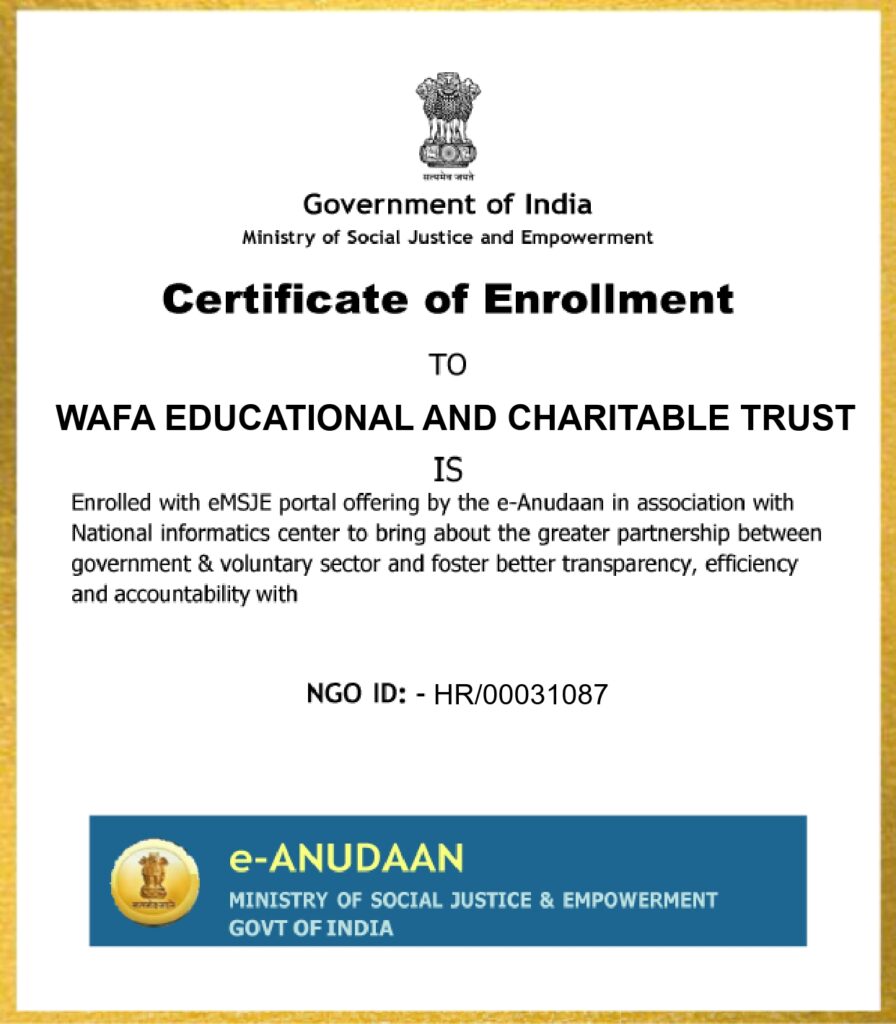 सत्यमेव जयते

Government of India
Ministry of Social Justice and Empowerment

Certificate of Enrollment

TO

WAFA EDUCATIONAL AND CHARITABLE TRUST

IS

Enrolled with eMSJE portal offering by the e-Anudaan in association with National informatics center to bring about the greater partnership between government & voluntary sector and foster better transparency, efficiency and accountability with

NGO ID: - HR/00031087

सत्यमेव जयते

e-ANUDAAN
MINISTRY OF SOCIAL JUSTICE & EMPOWERMENT
GOVT OF INDIA